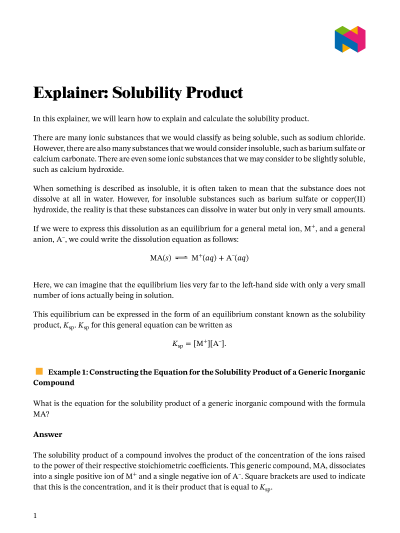 Explainer: Solubility Product

In this explainer, we will learn how to explain and calculate the solubility product.

There are many ionic substances that we would classify as being soluble, such as sodium chloride. However, there are also many substances that we would consider insoluble, such as barium sulfate or calcium carbonate. There are even some ionic substances that we may consider to be slightly soluble, such as calcium hydroxide.

When something is described as insoluble, it is often taken to mean that the substance does not dissolve at all in water. However, for insoluble substances such as barium sulfate or copper(II) hydroxide, the reality is that these substances can dissolve in water but only in very small amounts.

If we were to express this dissolution as an equilibrium for a general metal ion, $M^+$, and a general anion, $A^-$, we could write the dissolution equation as follows:

$MA(s) \rightleftharpoons M^+(aq) + A^-(aq)$

Here, we can imagine that the equilibrium lies very far to the left-hand side with only a very small number of ions actually being in solution.

This equilibrium can be expressed in the form of an equilibrium constant known as the solubility product, $K_{sp}$. $K_{sp}$ for this general equation can be written as

$K_{sp} = [M^+][A^-]$.

Example 1: Constructing the Equation for the Solubility Product of a Generic Inorganic Compound

What is the equation for the solubility product of a generic inorganic compound with the formula MA?

Answer

The solubility product of a compound involves the product of the concentration of the ions raised to the power of their respective stoichiometric coefficients. This generic compound, MA, dissociates into a single positive ion of $M^+$ and a single negative ion of $A^-$. Square brackets are used to indicate that this is the concentration, and it is their product that is equal to $K_{sp}$.

1